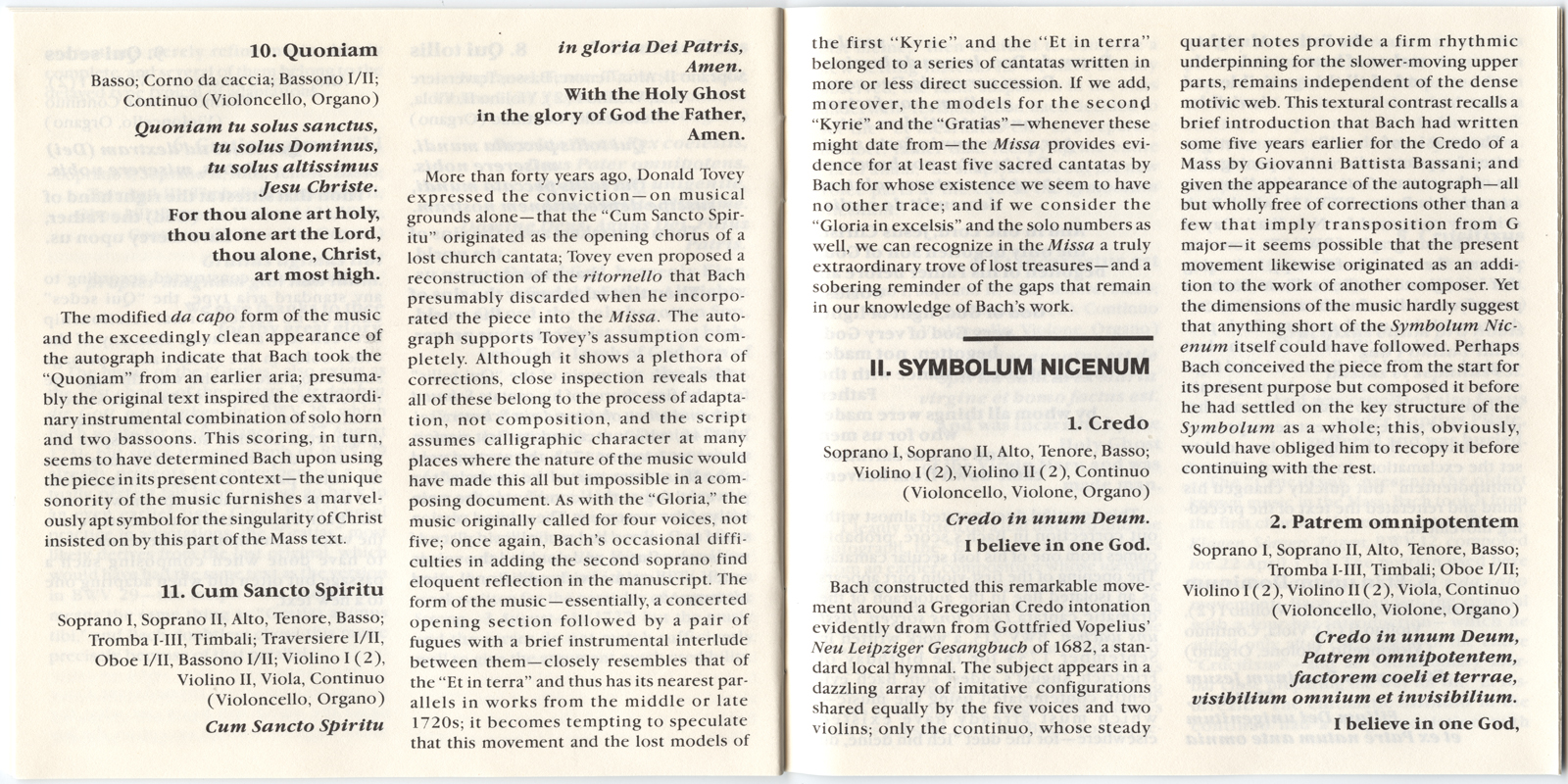 10. Quoniam

Basso; Corno da caccia; Bassono I/II; Continuo (Violoncello, Organo)

Quoniam tu solus sanctus, tu solus Dominus, tu solus altissimus Jesu Christe.

For thou alone art holy, thou alone art the Lord, thou alone, Christ, art most high.

The modified da capo form of the music and the exceedingly clean appearance of the autograph indicate that Bach took the "Quoniam" from an earlier aria; presumably the original text inspired the extraordinary instrumental combination of solo horn and two bassoons. This scoring, in turn, seems to have determined Bach upon using the piece in its present context—the unique sonority of the music furnishes a marvelously apt symbol for the singularity of Christ insisted on by this part of the Mass text.

11. Cum Sancto Spiritu

Soprano I, Soprano II, Alto, Tenore, Basso; Tromba I-III, Timbali; Traversiere I/II, Oboe I/II, Bassono I/II; Violino I (2), Violino II, Viola, Continuo (Violoncello, Organo)

Cum Sancto Spiritu

in gloria Dei Patris, Amen.

With the Holy Ghost in the glory of God the Father, Amen.

More than forty years ago, Donald Tovey expressed the conviction—on musical grounds alone—that the "Cum Sancto Spiritu" originated as the opening chorus of a lost church cantata; Tovey even proposed a reconstruction of the ritornello that Bach presumably discarded when he incorporated the piece into the Missa. The autograph supports Tovey's assumption completely. Although it shows a plethora of corrections, close inspection reveals that all of these belong to the process of adaptation, not composition, and the script assumes calligraphic character at many places where the nature of the music would have made this all but impossible in a composing document. As with the "Gloria," the music originally called for four voices, not five; once again, Bach's occasional difficulties in adding the second soprano find eloquent reflection in the manuscript. The form of the music—essentially, a concerted opening section followed by a pair of fugues with a brief instrumental interlude between them—closely resembles that of the "Et in terra" and thus has its nearest parallels in works from the middle or late 1720s; it becomes tempting to speculate that this movement and the lost models of the first "Kyrie" and the "Et in terra" belonged to a series of cantatas written in more or less direct succession. If we add, moreover, the models for the second "Kyrie" and the "Gratias"—whenever these might date from—the Missa provides evidence for at least five sacred cantatas by Bach for whose existence we seem to have no other trace; and if we consider the "Gloria in excelsis" and the solo numbers as well, we can recognize in the Missa a truly extraordinary trove of lost treasures—and a sobering reminder of the gaps that remain in our knowledge of Bach's work.

II. SYMBOLUM NICENUM

1. Credo

Soprano I, Soprano II, Alto, Tenore, Basso; Violino I (2), Violino II (2), Continuo (Violoncello, Violone, Organo)

Credo in unum Deum.

I believe in one God.

Bach constructed this remarkable movement around a Gregorian Credo intonation evidently drawn from Gottfried Vopelius' Neu Leipziger Gesangbuch of 1682, a standard local hymnal. The subject appears in a dazzling array of imitative configurations shared equally by the five voices and two violins; only the continuo, whose steady quarter notes provide a firm rhythmic underpinning for the slower-moving upper parts, remains independent of the dense motivic web. This textural contrast recalls a brief introduction that Bach had written some five years earlier for the Credo of a Mass by Giovanni Battista Bassani; and given the appearance of the autograph—all but wholly free of corrections other than a few that imply transposition from G major—it seems possible that the present movement likewise originated as an addition to the work of another composer. Yet the dimensions of the music hardly suggest that anything short of the Symbolum Nicenum itself could have followed. Perhaps Bach conceived the piece from the start for its present purpose but composed it before he had settled on the key structure of the Symbolum as a whole; this, obviously, would have obliged him to recopy it before continuing with the rest.

2. Patrem omnipotentem

Soprano I, Soprano II, Alto, Tenore, Basso; Tromba I-III, Timbali; Oboe I/II; Violino I (2), Violino II (2), Viola, Continuo (Violoncello, Violone, Organo)

Credo in unum Deum, Patrem omnipotentem, factorem coeli et terrae, visibilium omnium et invisibilium.

I believe in one God,